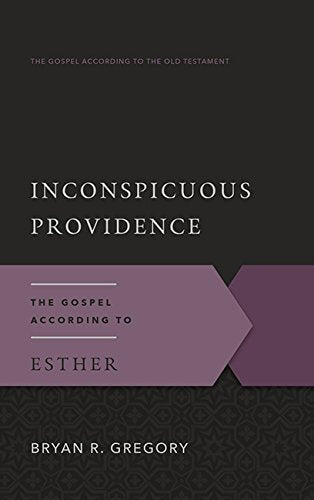 THE GOSPEL ACCORDING TO THE OLD TESTAMENT

INCONSPICUOUS PROVIDENCE

THE GOSPEL ACCORDING TO

ESTHER

BRYAN R. GREGORY